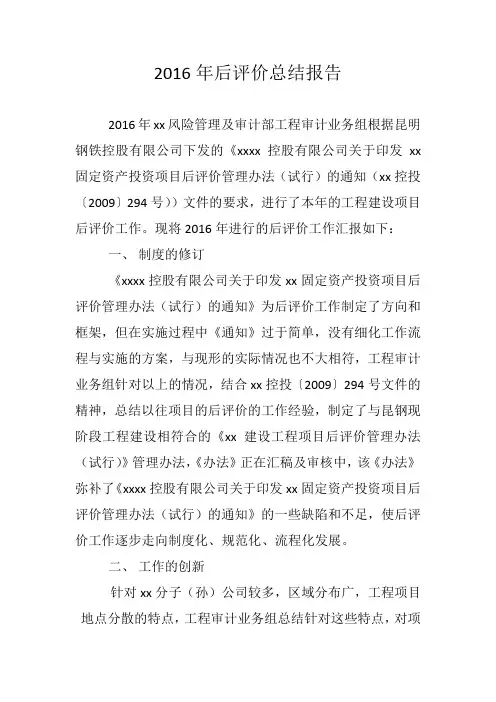 2016 年后评价总结报告

2016 年 xx 风险管理及审计部工程审计业务组根据昆明钢铁控股有限公司下发的《xxxx 控股有限公司关于印发 xx 固定资产投资项目后评价管理办法（试行）的通知（xx 控投〔2009〕294 号））文件的要求，进行了本年的工程建设项目后评价工作。现将 2016 年进行的后评价工作汇报如下：

一、 制度的修订

《xxxx 控股有限公司关于印发 xx 固定资产投资项目后评价管理办法（试行）的通知》为后评价工作制定了方向和框架，但在实施过程中《通知》过于简单，没有细化工作流程与实施的方案，与现形的实际情况也不大相符，工程审计业务组针对以上的情况，结合 xx 控投〔2009〕294 号文件的精神，总结以往项目的后评价的工作经验，制定了与昆钢现阶段工程建设相符合的《xx 建设工程项目后评价管理办法（试行）》管理办法，《办法》正在汇稿及审核中，该《办法》弥补了《xxxx 控股有限公司关于印发 xx 固定资产投资项目后评价管理办法（试行）的通知》的一些缺陷和不足，使后评价工作逐步走向制度化、规范化、流程化发展。

二、 工作的创新

针对 xx 分子（孙）公司较多，区域分布广，工程项目地点分散的特点，工程审计业务组总结针对这些特点，对项